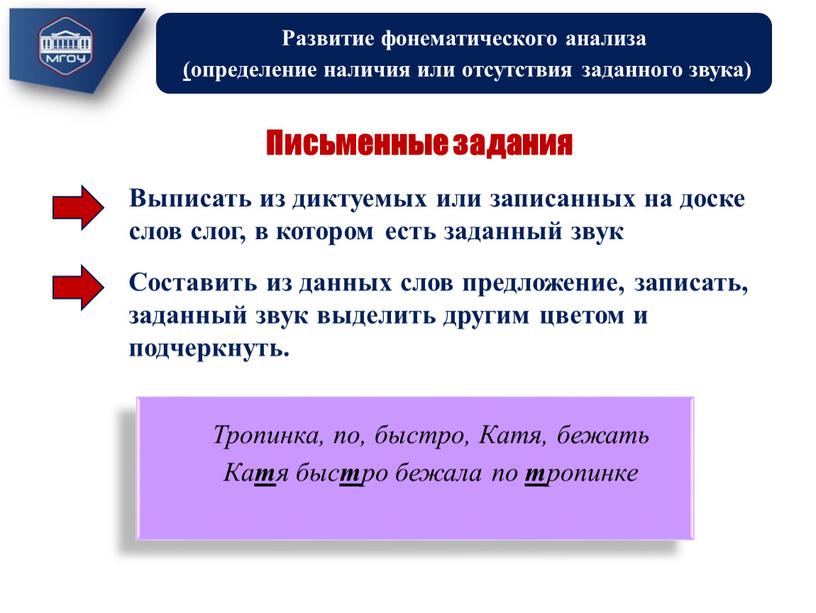 МГОУ

Развитие фонематического анализа
(определение наличия или отсутствия заданного звука)

Письменные задания

Выписать из диктуемых или записанных на доске слов слог, в котором есть заданный звук

Составить из данных слов предложение, записать, заданный звук выделить другим цветом и подчеркнуть.

Тропинка, по, быстро, Катя, бежать
Катя быстро бежала по тропинке